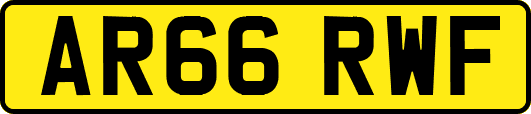 AR66 RWF